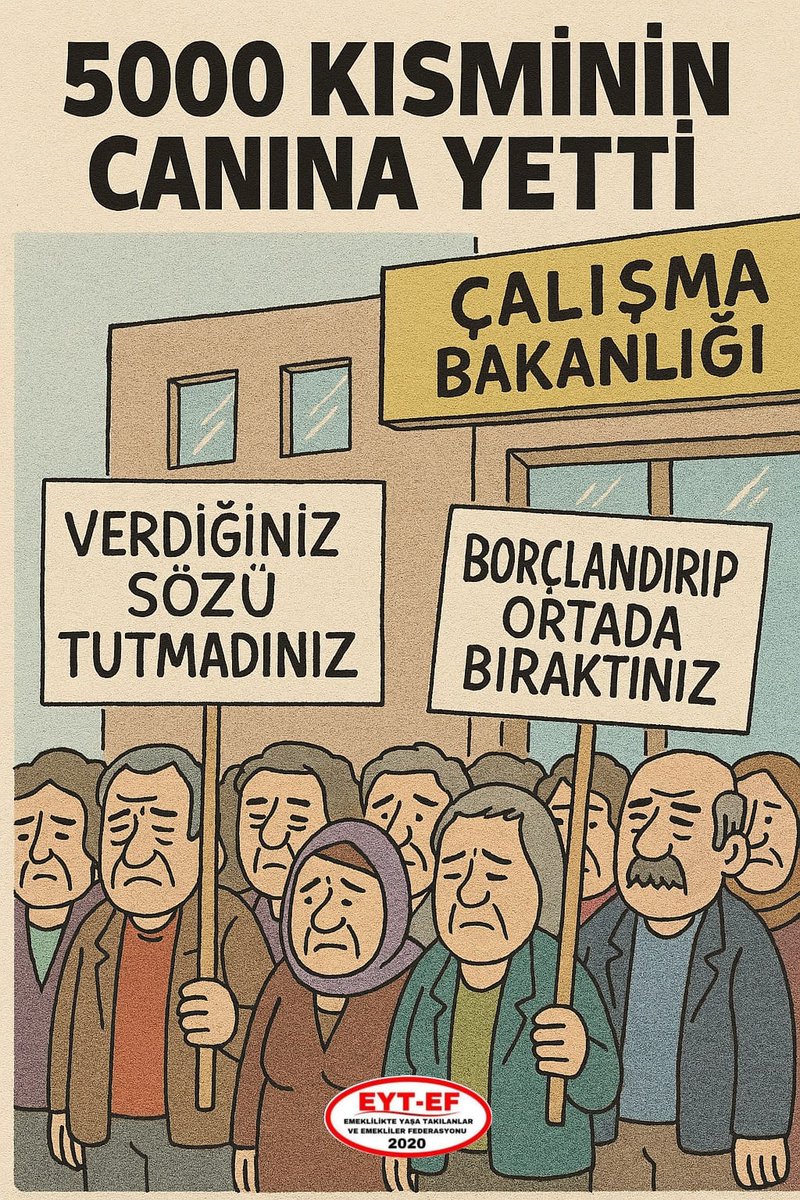 5000 KISMİNİN CANINA YETTİ

ÇALIŞMA BAKANLIĞI

VERDİĞİNİZ SÖZÜ TUTMADINIZ

BORÇLANDIRIP ORTADA BIRAKTINIZ

EYT-EF
EMEKLİLİKTE YAŞA TAKILANLAR VE EMEKLİLER FEDERASYONU
2020